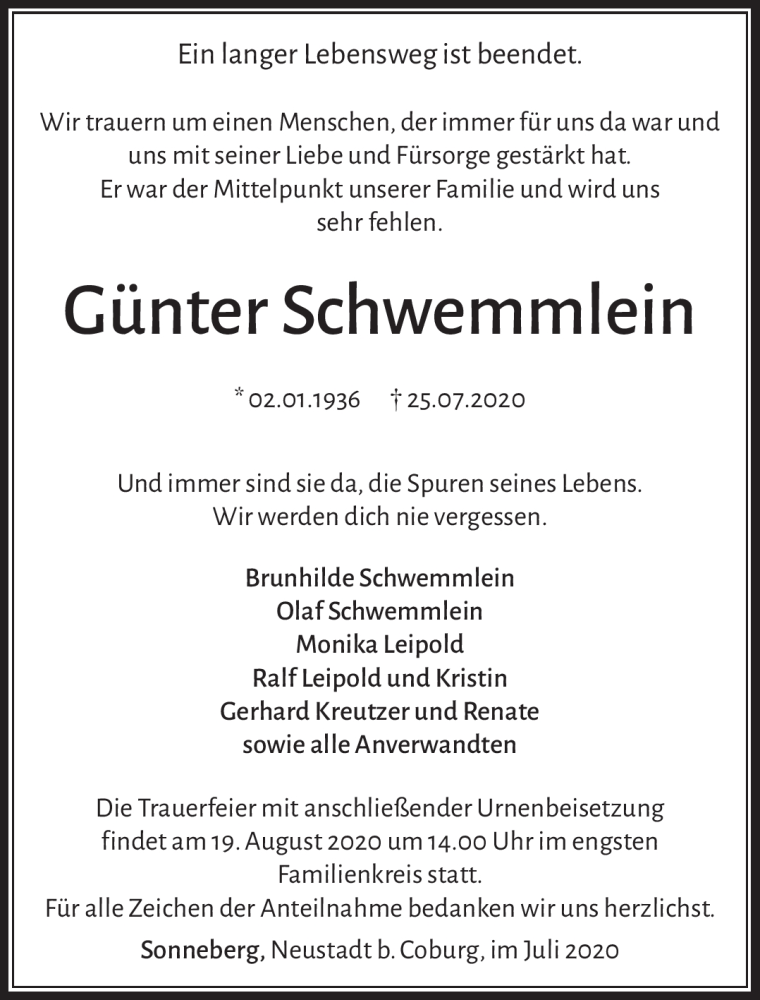 Ein langer Lebensweg ist beendet.

Wir trauern um einen Menschen, der immer für uns da war und uns mit seiner Liebe und Fürsorge gestärkt hat.
Er war der Mittelpunkt unserer Familie und wird uns sehr fehlen.

Günter Schwemmlein

* 02.01.1936 † 25.07.2020

Und immer sind sie da, die Spuren seines Lebens.
Wir werden dich nie vergessen.

Brunhilde Schwemmlein
Olaf Schwemmlein
Monika Leipold
Ralf Leipold und Kristin
Gerhard Kreutzer und Renate
sowie alle Anverwandten

Die Trauerfeier mit anschließender Urnenbeisetzung findet am 19. August 2020 um 14.00 Uhr im engsten Familienkreis statt.
Für alle Zeichen der Anteilnahme bedanken wir uns herzlichst.

Sonneberg, Neustadt b. Coburg, im Juli 2020